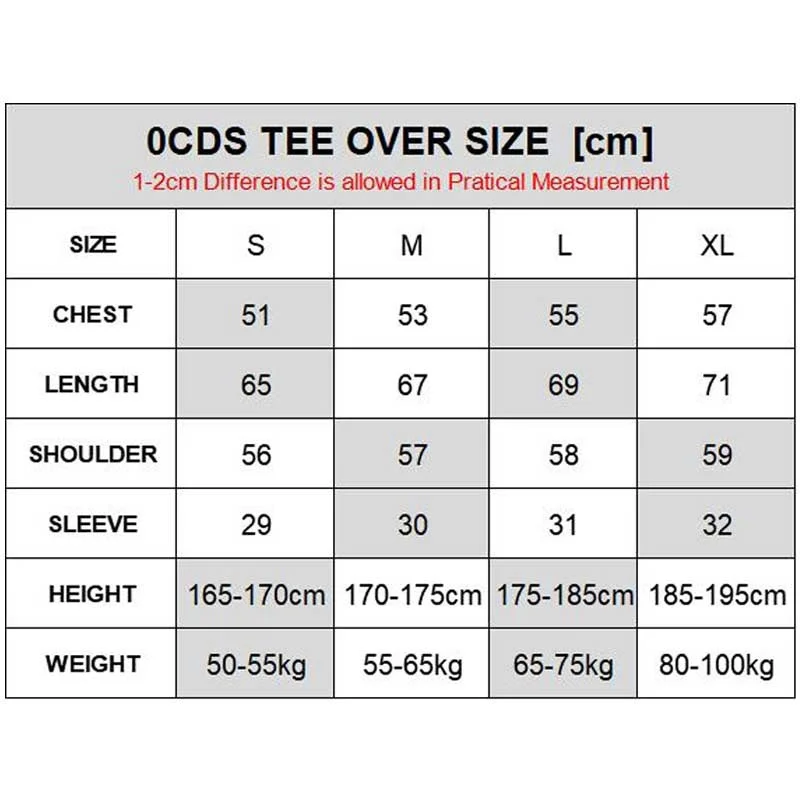 0CDS TEE OVER SIZE [cm]
1-2cm Difference is allowed in Pratical Measurement

| SIZE | S | M | L | XL |
|---|---|---|---|---|
| CHEST | 51 | 53 | 55 | 57 |
| LENGTH | 65 | 67 | 69 | 71 |
| SHOULDER | 56 | 57 | 58 | 59 |
| SLEEVE | 29 | 30 | 31 | 32 |
| HEIGHT | 165-170cm | 170-175cm | 175-185cm | 185-195cm |
| WEIGHT | 50-55kg | 55-65kg | 65-75kg | 80-100kg |